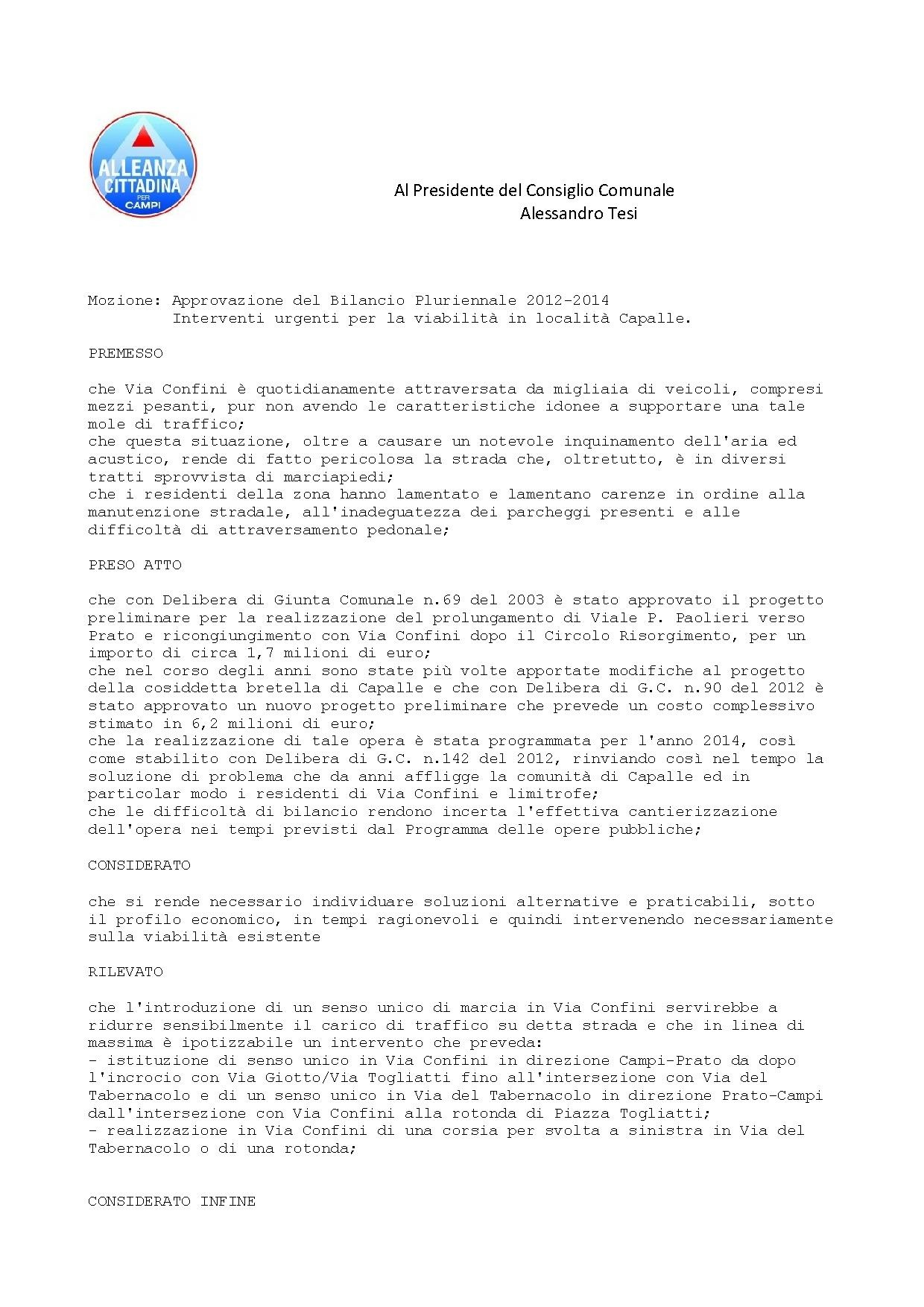 ALLEANZA CITTADINA PER CAMPI

Al Presidente del Consiglio Comunale
Alessandro Tesi

Mozione: Approvazione del Bilancio Pluriennale 2012-2014
Interventi urgenti per la viabilità in località Capalle.

PREMESSO

che Via Confini è quotidianamente attraversata da migliaia di veicoli, compresi mezzi pesanti, pur non avendo le caratteristiche idonee a supportare una tale mole di traffico;
che questa situazione, oltre a causare un notevole inquinamento dell'aria ed acustico, rende di fatto pericolosa la strada che, oltretutto, è in diversi tratti sprovvista di marciapiedi;
che i residenti della zona hanno lamentato e lamentano carenze in ordine alla manutenzione stradale, all'inadeguatezza dei parcheggi presenti e alle difficoltà di attraversamento pedonale;

PRESO ATTO

che con Delibera di Giunta Comunale n.69 del 2003 è stato approvato il progetto preliminare per la realizzazione del prolungamento di Viale P. Paolieri verso Prato e ricongiungimento con Via Confini dopo il Circolo Risorgimento, per un importo di circa 1,7 milioni di euro;
che nel corso degli anni sono state più volte apportate modifiche al progetto della cosiddetta bretella di Capalle e che con Delibera di G.C. n.90 del 2012 è stato approvato un nuovo progetto preliminare che prevede un costo complessivo stimato in 6,2 milioni di euro;
che la realizzazione di tale opera è stata programmata per l'anno 2014, così come stabilito con Delibera di G.C. n.142 del 2012, rinviando così nel tempo la soluzione di problema che da anni affligge la comunità di Capalle ed in particolar modo i residenti di Via Confini e limitrofe;
che le difficoltà di bilancio rendono incerta l'effettiva cantierizzazione dell'opera nei tempi previsti dal Programma delle opere pubbliche;

CONSIDERATO

che si rende necessario individuare soluzioni alternative e praticabili, sotto il profilo economico, in tempi ragionevoli e quindi intervenendo necessariamente sulla viabilità esistente

RILEVATO

che l'introduzione di un senso unico di marcia in Via Confini servirebbe a ridurre sensibilmente il carico di traffico su detta strada e che in linea di massima è ipotizzabile un intervento che preveda:
- istituzione di senso unico in Via Confini in direzione Campi-Prato da dopo l'incrocio con Via Giotto/Via Togliatti fino all'intersezione con Via del Tabernacolo e di un senso unico in Via del Tabernacolo in direzione Prato-Campi dall'intersezione con Via Confini alla rotonda di Piazza Togliatti;
- realizzazione in Via Confini di una corsia per svolta a sinistra in Via del Tabernacolo o di una rotonda;

CONSIDERATO INFINE